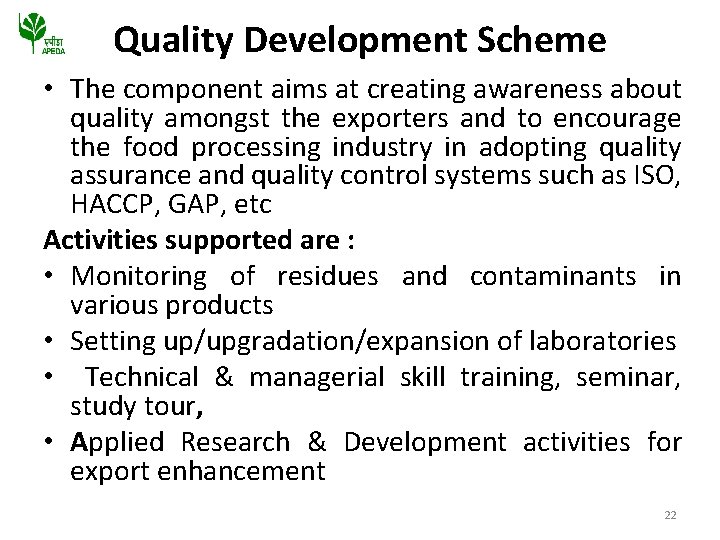 एपीडा
APEDA

Quality Development Scheme

• The component aims at creating awareness about quality amongst the exporters and to encourage the food processing industry in adopting quality assurance and quality control systems such as ISO, HACCP, GAP, etc

Activities supported are :

• Monitoring of residues and contaminants in various products
• Setting up/upgradation/expansion of laboratories
• Technical & managerial skill training, seminar, study tour,
• Applied Research & Development activities for export enhancement

22